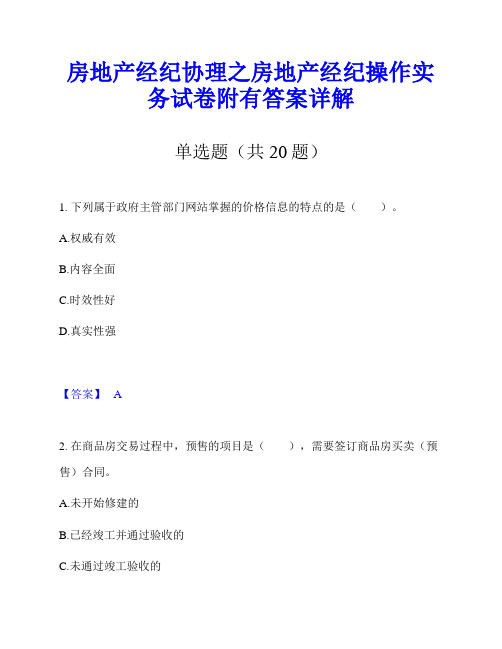 房地产经纪协理之房地产经纪操作实务试卷附有答案详解

单选题（共 20 题）

1. 下列属于政府主管部门网站掌握的价格信息的特点的是（　　）。

A.权威有效

B.内容全面

C.时效性好

D.真实性强

【答案】 A

2. 在商品房交易过程中，预售的项目是（　　），需要签订商品房买卖（预售）合同。

A.未开始修建的

B.已经竣工并通过验收的

C.未通过竣工验收的